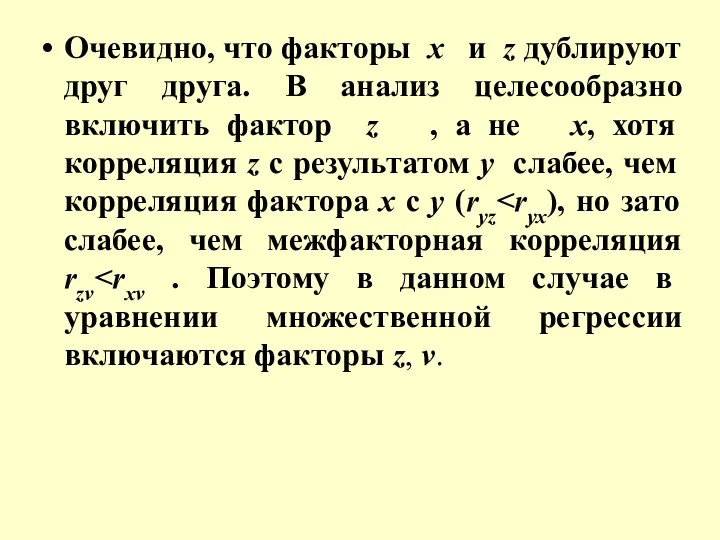 • Очевидно, что факторы $x$ и $z$ дублируют друг друга. В анализ целесообразно включить фактор $z$ , а не $x$, хотя корреляция $z$ с результатом $y$ слабее, чем корреляция фактора $x$ с $y$ ($r_{yz}<r_{yx}$), но зато слабее, чем межфакторная корреляция $r_{zv}<r_{xv}$ . Поэтому в данном случае в уравнении множественной регрессии включаются факторы $z$, $v$.